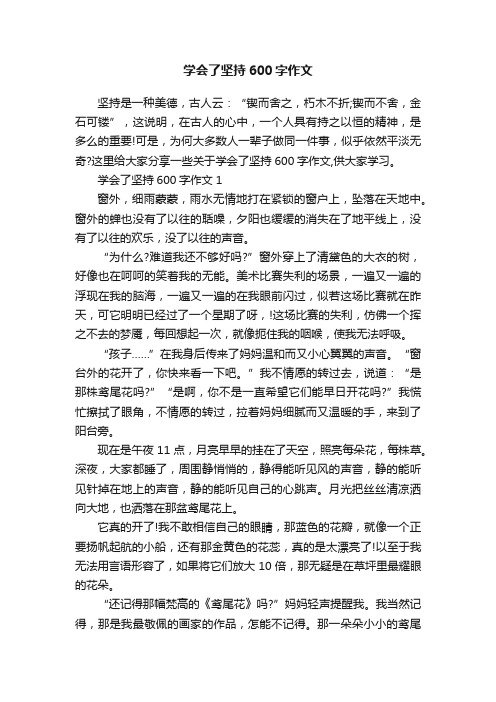 学会了坚持600字作文

坚持是一种美德，古人云：“锲而舍之，朽木不折;锲而不舍，金石可镂”，这说明，在古人的心中，一个人具有持之以恒的精神，是多么的重要!可是，为何大多数人一辈子做同一件事，似乎依然平淡无奇?这里给大家分享一些关于学会了坚持600字作文,供大家学习。

学会了坚持600字作文1

窗外，细雨蒙蒙，雨水无情地打在紧锁的窗户上，坠落在天地中。窗外的蝉也没有了以往的聒噪，夕阳也缓缓的消失在了地平线上，没有了以往的欢乐，没了以往的声音。

“为什么?难道我还不够好吗?”窗外穿上了清黛色的大衣的树，好像也在呵呵的笑着我的无能。美术比赛失利的场景，一遍又一遍的浮现在我的脑海，一遍又一遍的在我眼前闪过，似若这场比赛就在昨天，可它明明已经过了一个星期了呀，!这场比赛的失利，仿佛一个挥之不去的梦魇，每回想起一次，就像扼住我的咽喉，使我无法呼吸。

“孩子……”在我身后传来了妈妈温和而又小心翼翼的声音。“窗台外的花开了，你快来看一下吧。”我不情愿的转过去，说道：“是那株鸢尾花吗?”“是啊，你不是一直希望它们能早日开花吗?”我慌忙擦拭了眼角，不情愿的转过，拉着妈妈细腻而又温暖的手，来到了阳台旁。

现在是午夜11点，月亮早早的挂在了天空，照亮每朵花，每株草。深夜，大家都睡了，周围静悄悄的，静得能听见风的声音，静的能听见针掉在地上的声音，静的能听见自己的心跳声。月光把丝丝清凉洒向大地，也洒落在那盆鸢尾花上。

它真的开了!我不敢相信自己的眼睛，那蓝色的花瓣，就像一个正要扬帆起航的小船，还有那金黄色的花蕊，真的是太漂亮了!以至于我无法用言语形容了，如果将它们放大10倍，那无疑是在草坪里最耀眼的花朵。

“还记得那幅梵高的《鸢尾花》吗?”妈妈轻声提醒我。我当然记得，那是我最敬佩的画家的作品，怎能不记得。那一朵朵小小的鸢尾